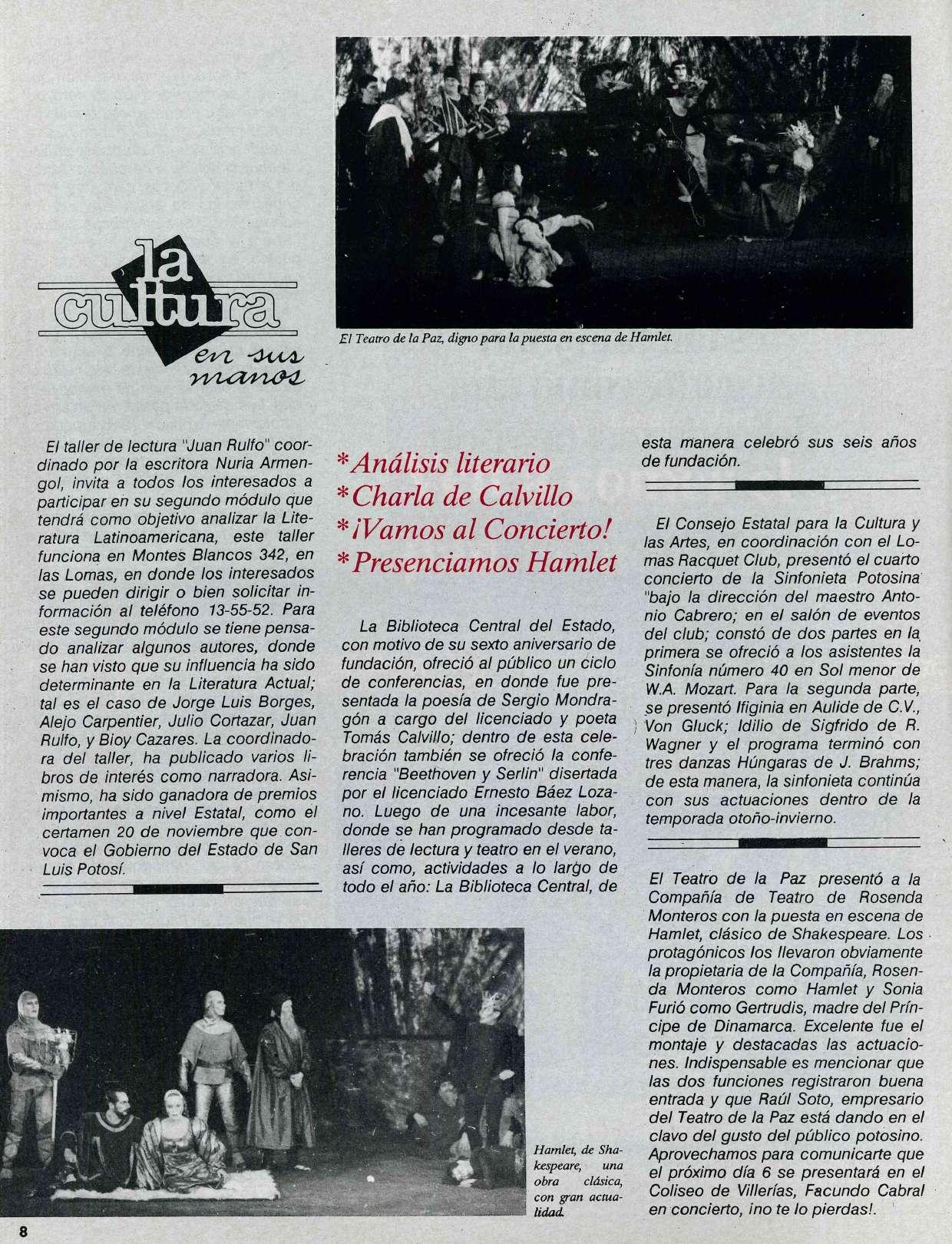 la cultura en sus manos

El Teatro de la Paz, digno para la puesta en escena de Hamlet.

El taller de lectura "Juan Rulfo" coordinado por la escritora Nuria Armengol, invita a todos los interesados a participar en su segundo módulo que tendrá como objetivo analizar la Literatura Latinoamericana, este taller funciona en Montes Blancos 342, en las Lomas, en donde los interesados se pueden dirigir o bien solicitar información al teléfono 13-55-52. Para este segundo módulo se tiene pensado analizar algunos autores, donde se han visto que su influencia ha sido determinante en la Literatura Actual; tal es el caso de Jorge Luis Borges, Alejo Carpentier, Julio Cortazar, Juan Rulfo, y Bioy Cazares. La coordinadora del taller, ha publicado varios libros de interés como narradora. Asimismo, ha sido ganadora de premios importantes a nivel Estatal, como el certamen 20 de noviembre que convoca el Gobierno del Estado de San Luis Potosí.

*Análisis literario
*Charla de Calvillo
*¡Vamos al Concierto!
*Presenciamos Hamlet

La Biblioteca Central del Estado, con motivo de su sexto aniversario de fundación, ofreció al público un ciclo de conferencias, en donde fue presentada la poesía de Sergio Mondragón a cargo del licenciado y poeta Tomás Calvillo; dentro de esta celebración también se ofreció la conferencia "Beethoven y Serlin" disertada por el licenciado Ernesto Báez Lozano. Luego de una incesante labor, donde se han programado desde talleres de lectura y teatro en el verano, así como, actividades a lo largo de todo el año: La Biblioteca Central, de esta manera celebró sus seis años de fundación.

El Consejo Estatal para la Cultura y las Artes, en coordinación con el Lomas Racquet Club, presentó el cuarto concierto de la Sinfonieta Potosina "bajo la dirección del maestro Antonio Cabrero; en el salón de eventos del club; constó de dos partes en la primera se ofreció a los asistentes la Sinfonía número 40 en Sol menor de W.A. Mozart. Para la segunda parte, se presentó Ifiginia en Aulide de C.V., Von Gluck; Idilio de Sigfrido de R. Wagner y el programa terminó con tres danzas Húngaras de J. Brahms; de esta manera, la sinfonieta continúa con sus actuaciones dentro de la temporada otoño-invierno.

El Teatro de la Paz presentó a la Compañía de Teatro de Rosenda Monteros con la puesta en escena de Hamlet, clásico de Shakespeare. Los protagónicos los llevaron obviamente la propietaria de la Compañía, Rosenda Monteros como Hamlet y Sonia Furió como Gertrudis, madre del Príncipe de Dinamarca. Excelente fue el montaje y destacadas las actuaciones. Indispensable es mencionar que las dos funciones registraron buena entrada y que Raúl Soto, empresario del Teatro de la Paz está dando en el clavo del gusto del público potosino. Aprovechamos para comunicarte que el próximo día 6 se presentará en el Coliseo de Villerías, Facundo Cabral en concierto, ¡no te lo pierdas!.

Hamlet, de Shakespeare, una obra clásica, con gran actualidad.

8